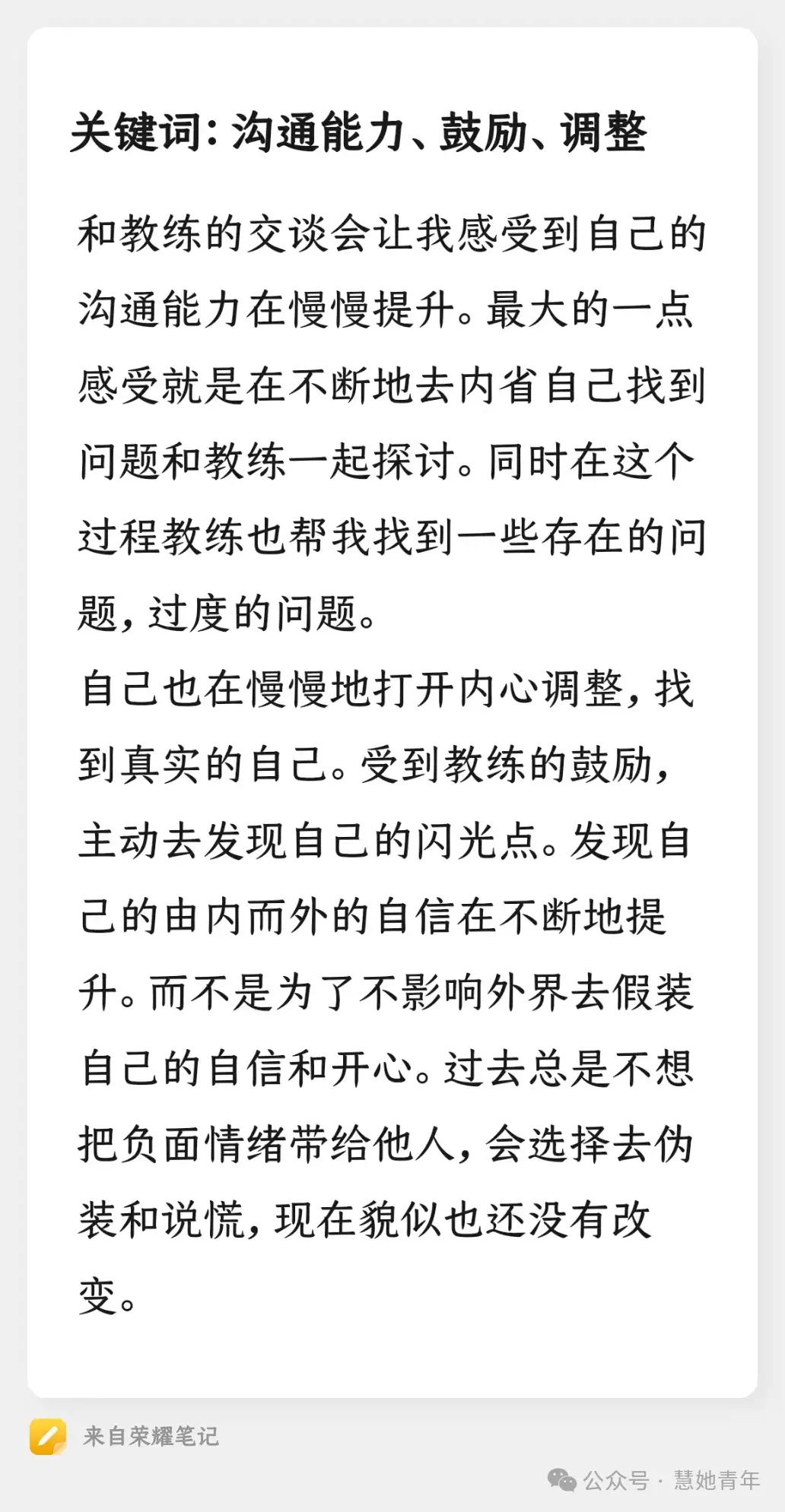 关键词：沟通能力、鼓励、调整

和教练的交谈会让我感受到自己的沟通能力在慢慢提升。最大的一点感受就是在不断地去内省自己找到问题和教练一起探讨。同时在这个过程教练也帮我找到一些存在的问题，过度的问题。
自己也在慢慢地打开内心调整，找到真实的自己。受到教练的鼓励，主动去发现自己的闪光点。发现自己的由内而外的自信在不断地提升。而不是为了不影响外界去假装自己的自信和开心。过去总是不想把负面情绪带给他人，会选择去伪装和说慌，现在貌似也还没有改变。

来自荣耀笔记

公众号 · 慧她青年